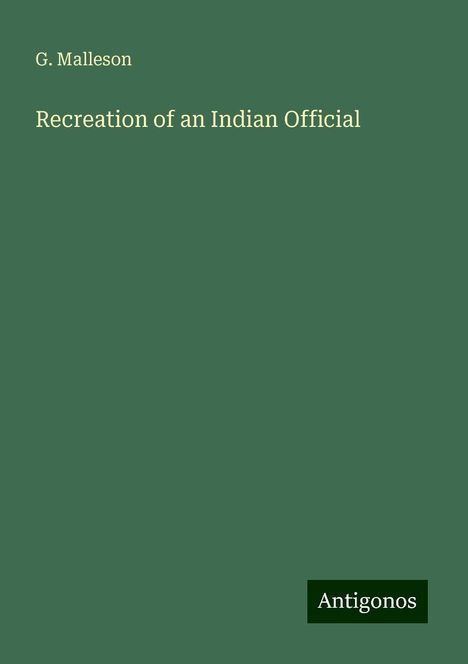 G. Malleson

Recreation of an Indian Official

Antigonos